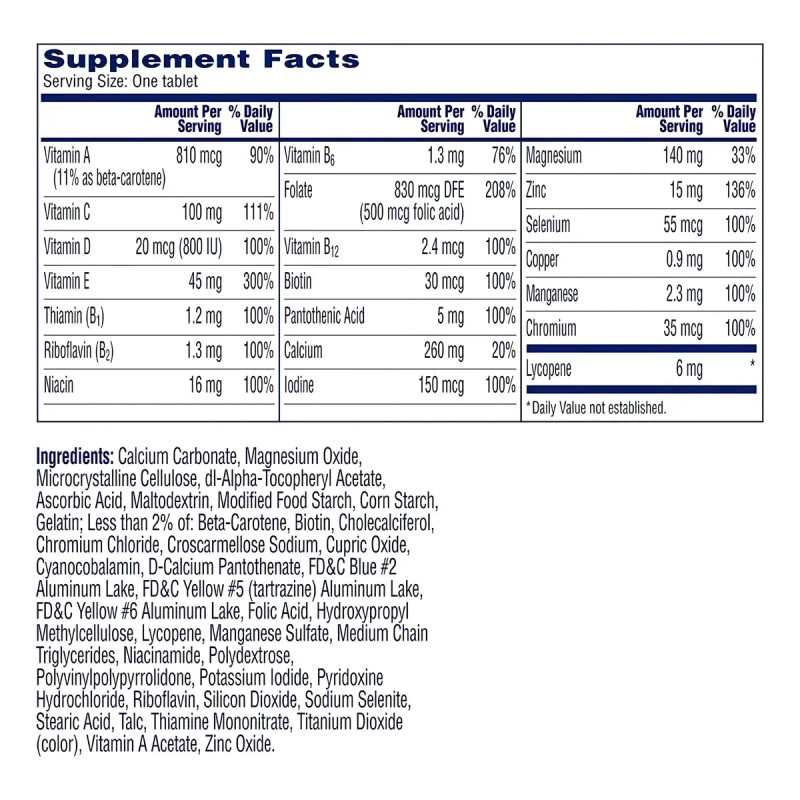 Supplement Facts
Serving Size: One tablet

|  | Amount Per Serving | % Daily Value |
|---|---|---|
| Vitamin A (11% as beta-carotene) | 810 mcg | 90% |
| Vitamin C | 100 mg | 111% |
| Vitamin D | 20 mcg (800 IU) | 100% |
| Vitamin E | 45 mg | 300% |
| Thiamin ($B_1$) | 1.2 mg | 100% |
| Riboflavin ($B_2$) | 1.3 mg | 100% |
| Niacin | 16 mg | 100% |

|  | Amount Per Serving | % Daily Value |
|---|---|---|
| Vitamin $B_6$ | 1.3 mg | 76% |
| Folate | 830 mcg DFE (500 mcg folic acid) | 208% |
| Vitamin $B_{12}$ | 2.4 mcg | 100% |
| Biotin | 30 mcg | 100% |
| Pantothenic Acid | 5 mg | 100% |
| Calcium | 260 mg | 20% |
| Iodine | 150 mcg | 100% |

|  | Amount Per Serving | % Daily Value |
|---|---|---|
| Magnesium | 140 mg | 33% |
| Zinc | 15 mg | 136% |
| Selenium | 55 mcg | 100% |
| Copper | 0.9 mg | 100% |
| Manganese | 2.3 mg | 100% |
| Chromium | 35 mcg | 100% |
| Lycopene | 6 mg | * |

*Daily Value not established.

Ingredients: Calcium Carbonate, Magnesium Oxide, Microcrystalline Cellulose, dl-Alpha-Tocopheryl Acetate, Ascorbic Acid, Maltodextrin, Modified Food Starch, Corn Starch, Gelatin; Less than 2% of: Beta-Carotene, Biotin, Cholecalciferol, Chromium Chloride, Croscarmellose Sodium, Cupric Oxide, Cyanocobalamin, D-Calcium Pantothenate, FD&C Blue #2 Aluminum Lake, FD&C Yellow #5 (tartrazine) Aluminum Lake, FD&C Yellow #6 Aluminum Lake, Folic Acid, Hydroxypropyl Methylcellulose, Lycopene, Manganese Sulfate, Medium Chain Triglycerides, Niacinamide, Polydextrose, Polyvinylpolypyrrolidone, Potassium Iodide, Pyridoxine Hydrochloride, Riboflavin, Silicon Dioxide, Sodium Selenite, Stearic Acid, Talc, Thiamine Mononitrate, Titanium Dioxide (color), Vitamin A Acetate, Zinc Oxide.